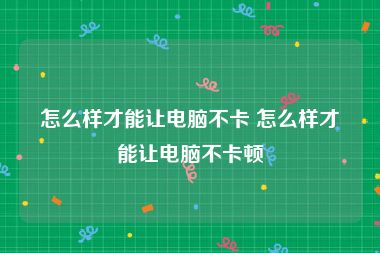 怎么样才能让电脑不卡 怎么样才能让电脑不卡顿